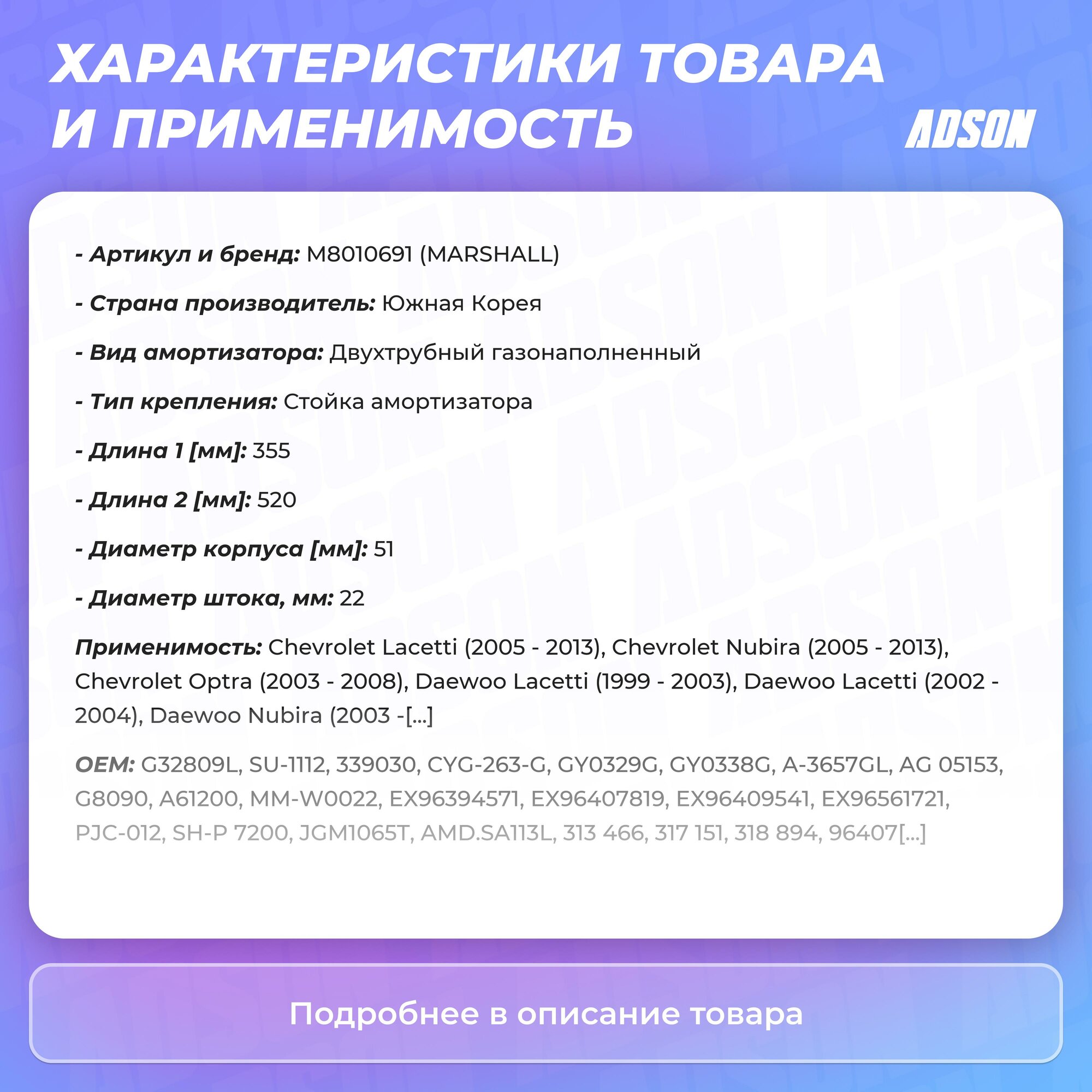 ХАРАКТЕРИСТИКИ ТОВАРА И ПРИМЕНИМОСТЬ

ADSON

- Артикул и бренд: M8010691 (MARSHALL)

- Страна производитель: Южная Корея

- Вид амортизатора: Двухтрубный газонаполненный

- Тип крепления: Стойка амортизатора

- Длина 1 [мм]: 355

- Длина 2 [мм]: 520

- Диаметр корпуса [мм]: 51

- Диаметр штока, мм: 22

Применимость: Chevrolet Lacetti (2005 - 2013), Chevrolet Nubira (2005 - 2013), Chevrolet Optra (2003 - 2008), Daewoo Lacetti (1999 - 2003), Daewoo Lacetti (2002 - 2004), Daewoo Nubira (2003 -[...]

OEM: G32809L, SU-1112, 339030, CYG-263-G, GY0329G, GY0338G, A-3657GL, AG 05153, G8090, A61200, MM-W0022, EX96394571, EX96407819, EX96409541, EX96561721, PJC-012, SH-P 7200, JGM1065T, AMD.SA113L, 313 466, 317 151, 318 894, 96407[...]

Подробнее в описание товара